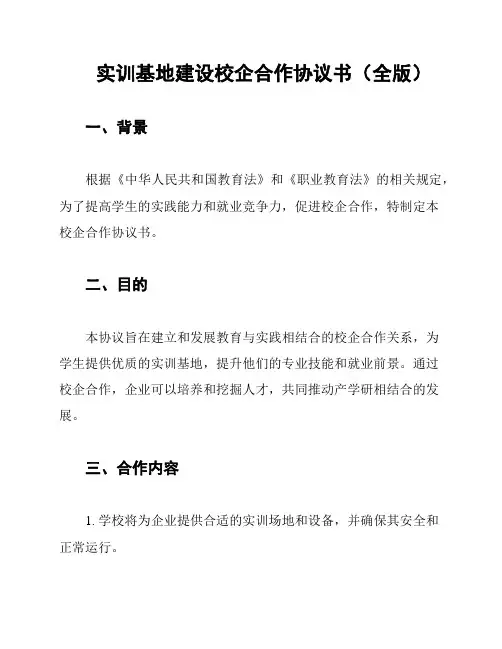 实训基地建设校企合作协议书（全版）

一、背景

根据《中华人民共和国教育法》和《职业教育法》的相关规定，为了提高学生的实践能力和就业竞争力，促进校企合作，特制定本校企合作协议书。

二、目的

本协议旨在建立和发展教育与实践相结合的校企合作关系，为学生提供优质的实训基地，提升他们的专业技能和就业前景。通过校企合作，企业可以培养和挖掘人才，共同推动产学研相结合的发展。

三、合作内容

1. 学校将为企业提供合适的实训场地和设备，并确保其安全和正常运行。